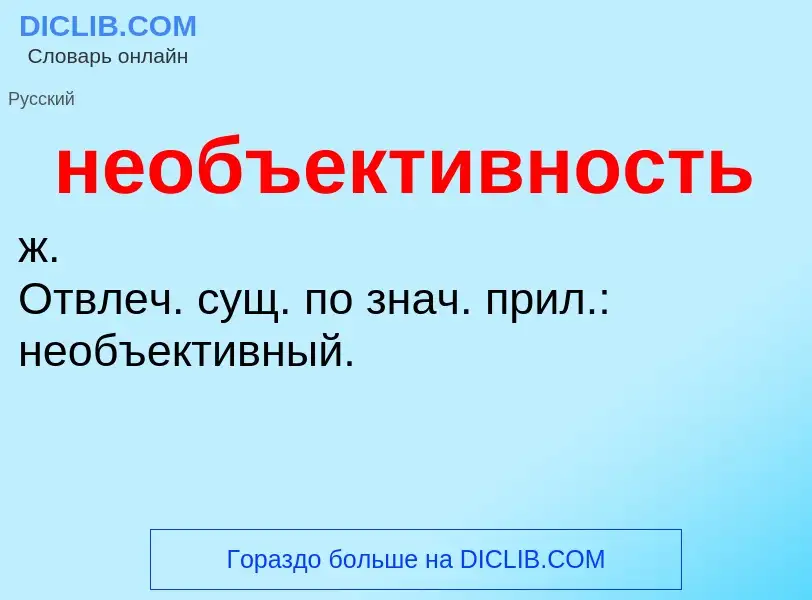 DICLIB.COM
Словарь онлайн

Русский

необъективность

ж.
Отвлеч. сущ. по знач. прил.: необъективный.

Гораздо больше на DICLIB.COM